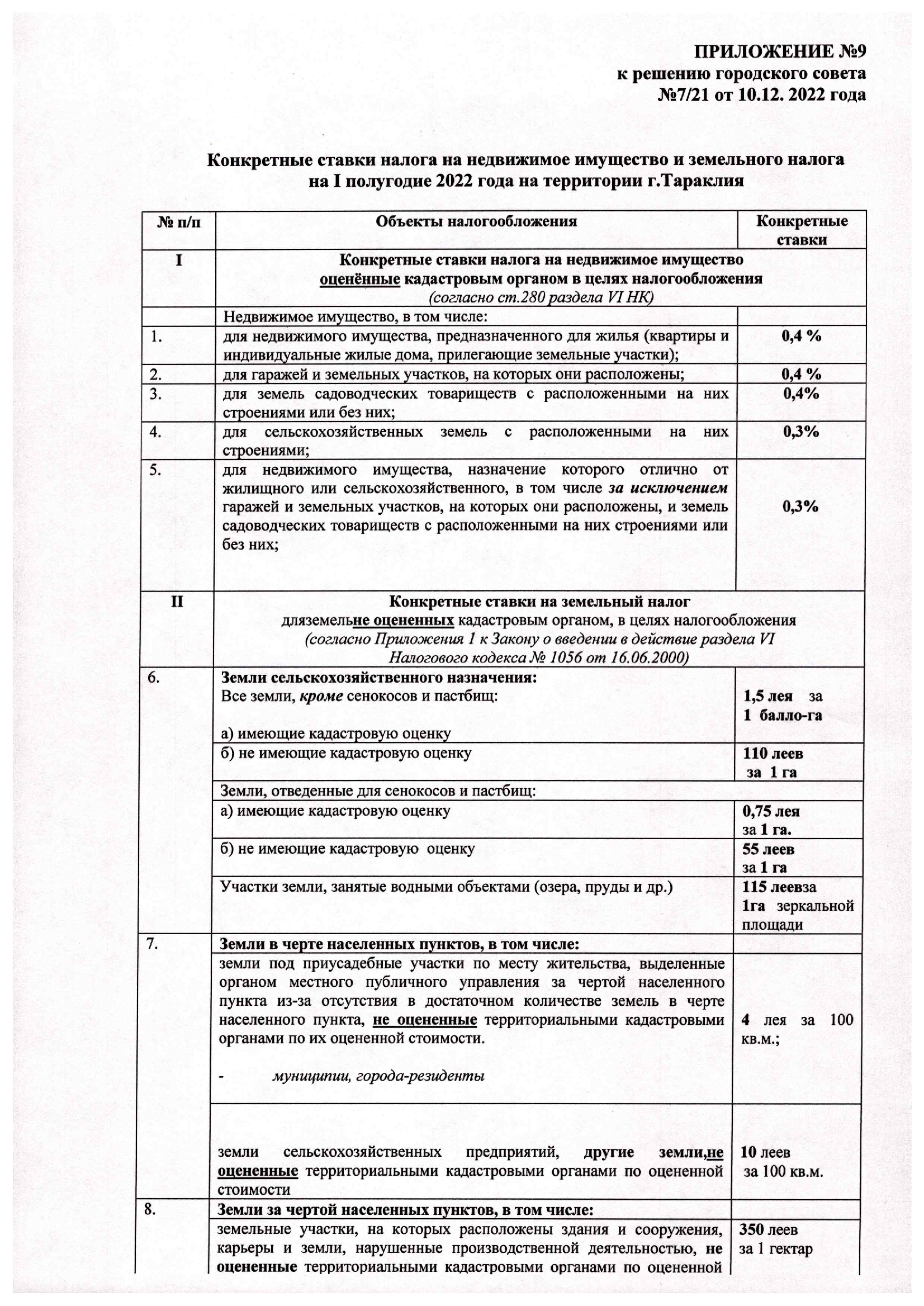 ПРИЛОЖЕНИЕ №9
к решению городского совета
№7/21 от 10.12. 2022 года

Конкретные ставки налога на недвижимое имущество и земельного налога на I полугодие 2022 года на территории г.Тараклия

| № п/п | Объекты налогообложения | Конкретные ставки |
|---|---|---|
| I | Конкретные ставки налога на недвижимое имущество оценённые кадастровым органом в целях налогообложения (согласно ст.280 раздела VI НК) | |
| | Недвижимое имущество, в том числе: | |
| 1. | для недвижимого имущества, предназначенного для жилья (квартиры и индивидуальные жилые дома, прилегающие земельные участки); | 0,4 % |
| 2. | для гаражей и земельных участков, на которых они расположены; | 0,4 % |
| 3. | для земель садоводческих товариществ с расположенными на них строениями или без них; | 0,4% |
| 4. | для сельскохозяйственных земель с расположенными на них строениями; | 0,3% |
| 5. | для недвижимого имущества, назначение которого отлично от жилищного или сельскохозяйственного, в том числе за исключением гаражей и земельных участков, на которых они расположены, и земель садоводческих товариществ с расположенными на них строениями или без них; | 0,3% |
| II | Конкретные ставки на земельный налог дляземельне оцененных кадастровым органом, в целях налогообложения (согласно Приложения 1 к Закону о введении в действие раздела VI Налогового кодекса № 1056 от 16.06.2000) | |
| 6. | Земли сельскохозяйственного назначения: Все земли, кроме сенокосов и пастбищ: а) имеющие кадастровую оценку | 1,5 лея за 1 балло-га |
| | б) не имеющие кадастровую оценку | 110 леев за 1 га |
| | Земли, отведенные для сенокосов и пастбищ: | |
| | а) имеющие кадастровую оценку | 0,75 лея за 1 га. |
| | б) не имеющие кадастровую оценку | 55 леев за 1 га |
| | Участки земли, занятые водными объектами (озера, пруды и др.) | 115 леевза 1га зеркальной площади |
| 7. | Земли в черте населенных пунктов, в том числе: | |
| | земли под приусадебные участки по месту жительства, выделенные органом местного публичного управления за чертой населенного пункта из-за отсутствия в достаточном количестве земель в черте населенного пункта, не оцененные территориальными кадастровыми органами по их оцененной стоимости. - муниципии, города-резиденты | 4 лея за 100 кв.м.; |
| | земли сельскохозяйственных предприятий, другие земли,не оцененные территориальными кадастровыми органами по оцененной стоимости | 10 леев за 100 кв.м. |
| 8. | Земли за чертой населенных пунктов, в том числе: | |
| | земельные участки, на которых расположены здания и сооружения, карьеры и земли, нарушенные производственной деятельностью, не оцененные территориальными кадастровыми органами по оцененной | 350 леев за 1 гектар |